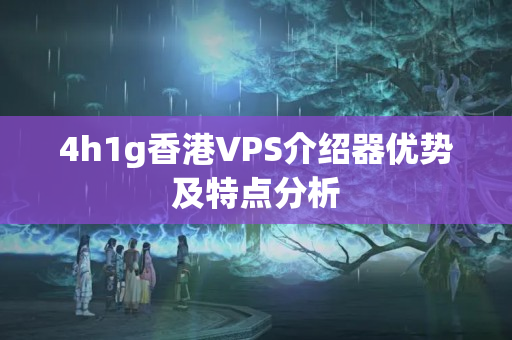 4h1g香港VPS介绍器优势及特点分析